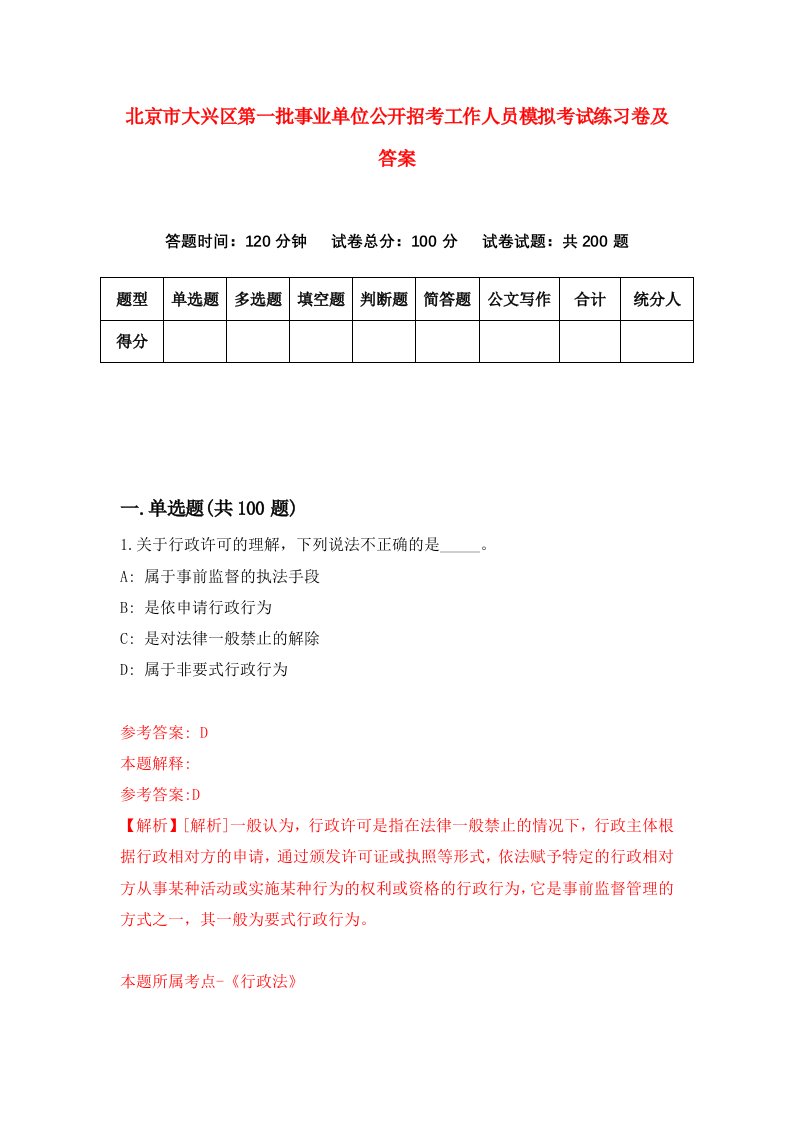 北京市大兴区第一批事业单位公开招考工作人员模拟考试练习卷及答案

答题时间：120 分钟　试卷总分：100 分　试卷试题：共 200 题

| 题型 | 单选题 | 多选题 | 填空题 | 判断题 | 简答题 | 公文写作 | 合计 | 统分人 |
|---|---|---|---|---|---|---|---|---|
| 得分 | | | | | | | | |

一.单选题(共 100 题)

1.关于行政许可的理解，下列说法不正确的是_____。
A: 属于事前监督的执法手段
B: 是依申请行政行为
C: 是对法律一般禁止的解除
D: 属于非要式行政行为

参考答案: D
本题解释:
参考答案:D
【解析】[解析]一般认为，行政许可是指在法律一般禁止的情况下，行政主体根据行政相对方的申请，通过颁发许可证或执照等形式，依法赋予特定的行政相对方从事某种活动或实施某种行为的权利或资格的行政行为，它是事前监督管理的方式之一，其一般为要式行政行为。

本题所属考点-《行政法》